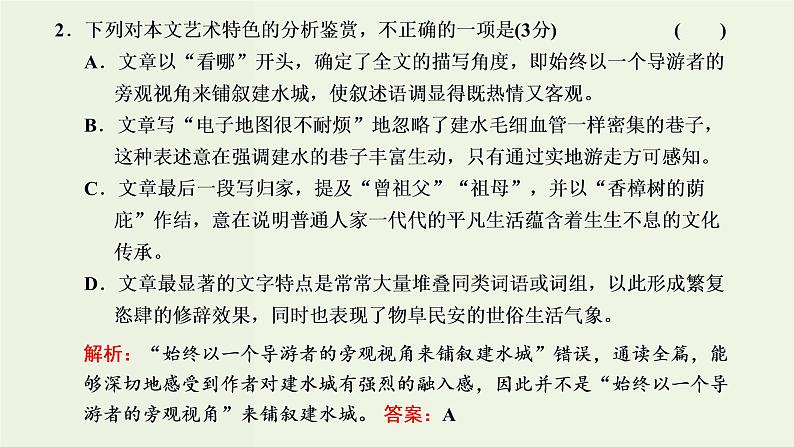 2．下列对本文艺术特色的分析鉴赏，不正确的一项是(3分)　　(　　)

A．文章以“看哪”开头，确定了全文的描写角度，即始终以一个导游者的旁观视角来铺叙建水城，使叙述语调显得既热情又客观。

B．文章写“电子地图很不耐烦”地忽略了建水毛细血管一样密集的巷子，这种表述意在强调建水的巷子丰富生动，只有通过实地游走方可感知。

C．文章最后一段写归家，提及“曾祖父”“祖母”，并以“香樟树的荫庇”作结，意在说明普通人家一代代的平凡生活蕴含着生生不息的文化传承。

D．文章最显著的文字特点是常常大量堆叠同类词语或词组，以此形成繁复恣肆的修辞效果，同时也表现了物阜民安的世俗生活气象。

解析：“始终以一个导游者的旁观视角来铺叙建水城”错误，通读全篇，能够深切地感受到作者对建水城有强烈的融入感，因此并不是“始终以一个导游者的旁观视角”来铺叙建水城。 答案：A